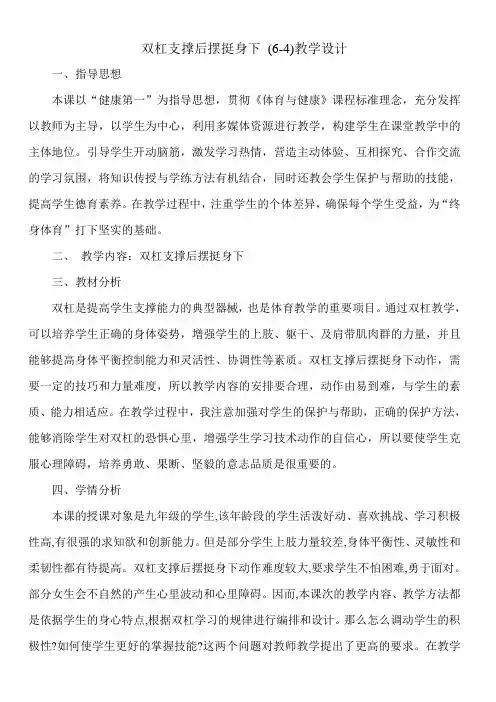 双杠支撑后摆挺身下 (6-4)教学设计

一、指导思想

本课以“健康第一”为指导思想，贯彻《体育与健康》课程标准理念，充分发挥以教师为主导，以学生为中心，利用多媒体资源进行教学，构建学生在课堂教学中的主体地位。引导学生开动脑筋，激发学习热情，营造主动体验、互相探究、合作交流的学习氛围，将知识传授与学练方法有机结合，同时还教会学生保护与帮助的技能，提高学生德育素养。在教学过程中，注重学生的个体差异，确保每个学生受益，为“终身体育”打下坚实的基础。

二、 教学内容：双杠支撑后摆挺身下

三、教材分析

双杠是提高学生支撑能力的典型器械，也是体育教学的重要项目。通过双杠教学，可以培养学生正确的身体姿势，增强学生的上肢、躯干、及肩带肌肉群的力量，并且能够提高身体平衡控制能力和灵活性、协调性等素质。双杠支撑后摆挺身下动作，需要一定的技巧和力量难度，所以教学内容的安排要合理，动作由易到难，与学生的素质、能力相适应。在教学过程中，我注意加强对学生的保护与帮助，正确的保护方法，能够消除学生对双杠的恐惧心里，增强学生学习技术动作的自信心，所以要使学生克服心理障碍，培养勇敢、果断、坚毅的意志品质是很重要的。

四、学情分析

本课的授课对象是九年级的学生,该年龄段的学生活泼好动、喜欢挑战、学习积极性高,有很强的求知欲和创新能力。但是部分学生上肢力量较差,身体平衡性、灵敏性和柔韧性都有待提高。双杠支撑后摆挺身下动作难度较大,要求学生不怕困难,勇于面对。部分女生会不自然的产生心里波动和心里障碍。因而,本课次的教学内容、教学方法都是依据学生的身心特点,根据双杠学习的规律进行编排和设计。那么怎么调动学生的积极性?如何使学生更好的掌握技能?这两个问题对教师教学提出了更高的要求。在教学